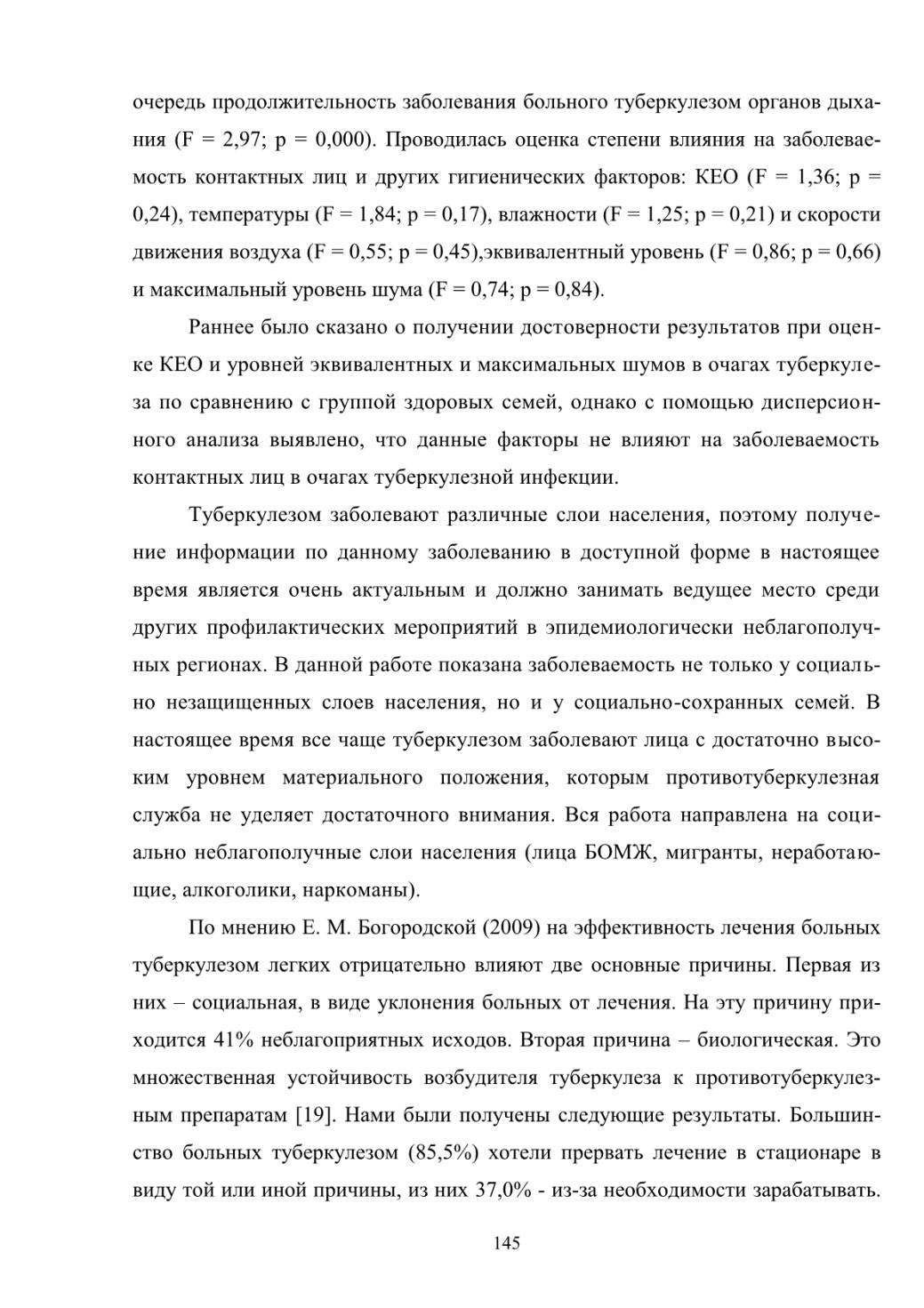 очередь продолжительность заболевания больного туберкулезом органов дыхания (F = 2,97; p = 0,000). Проводилась оценка степени влияния на заболеваемость контактных лиц и других гигиенических факторов: КЕО (F = 1,36; p = 0,24), температуры (F = 1,84; p = 0,17), влажности (F = 1,25; p = 0,21) и скорости движения воздуха (F = 0,55; p = 0,45),эквивалентный уровень (F = 0,86; p = 0,66) и максимальный уровень шума (F = 0,74; p = 0,84).

Раннее было сказано о получении достоверности результатов при оценке КЕО и уровней эквивалентных и максимальных шумов в очагах туберкулеза по сравнению с группой здоровых семей, однако с помощью дисперсионного анализа выявлено, что данные факторы не влияют на заболеваемость контактных лиц в очагах туберкулезной инфекции.

Туберкулезом заболевают различные слои населения, поэтому получение информации по данному заболеванию в доступной форме в настоящее время является очень актуальным и должно занимать ведущее место среди других профилактических мероприятий в эпидемиологически неблагополучных регионах. В данной работе показана заболеваемость не только у социально незащищенных слоев населения, но и у социально-сохранных семей. В настоящее время все чаще туберкулезом заболевают лица с достаточно высоким уровнем материального положения, которым противотуберкулезная служба не уделяет достаточного внимания. Вся работа направлена на социально неблагополучные слои населения (лица БОМЖ, мигранты, неработающие, алкоголики, наркоманы).

По мнению Е. М. Богородской (2009) на эффективность лечения больных туберкулезом легких отрицательно влияют две основные причины. Первая из них – социальная, в виде уклонения больных от лечения. На эту причину приходится 41% неблагоприятных исходов. Вторая причина – биологическая. Это множественная устойчивость возбудителя туберкулеза к противотуберкулезным препаратам [19]. Нами были получены следующие результаты. Большинство больных туберкулезом (85,5%) хотели прервать лечение в стационаре в виду той или иной причины, из них 37,0% - из-за необходимости зарабатывать.

145